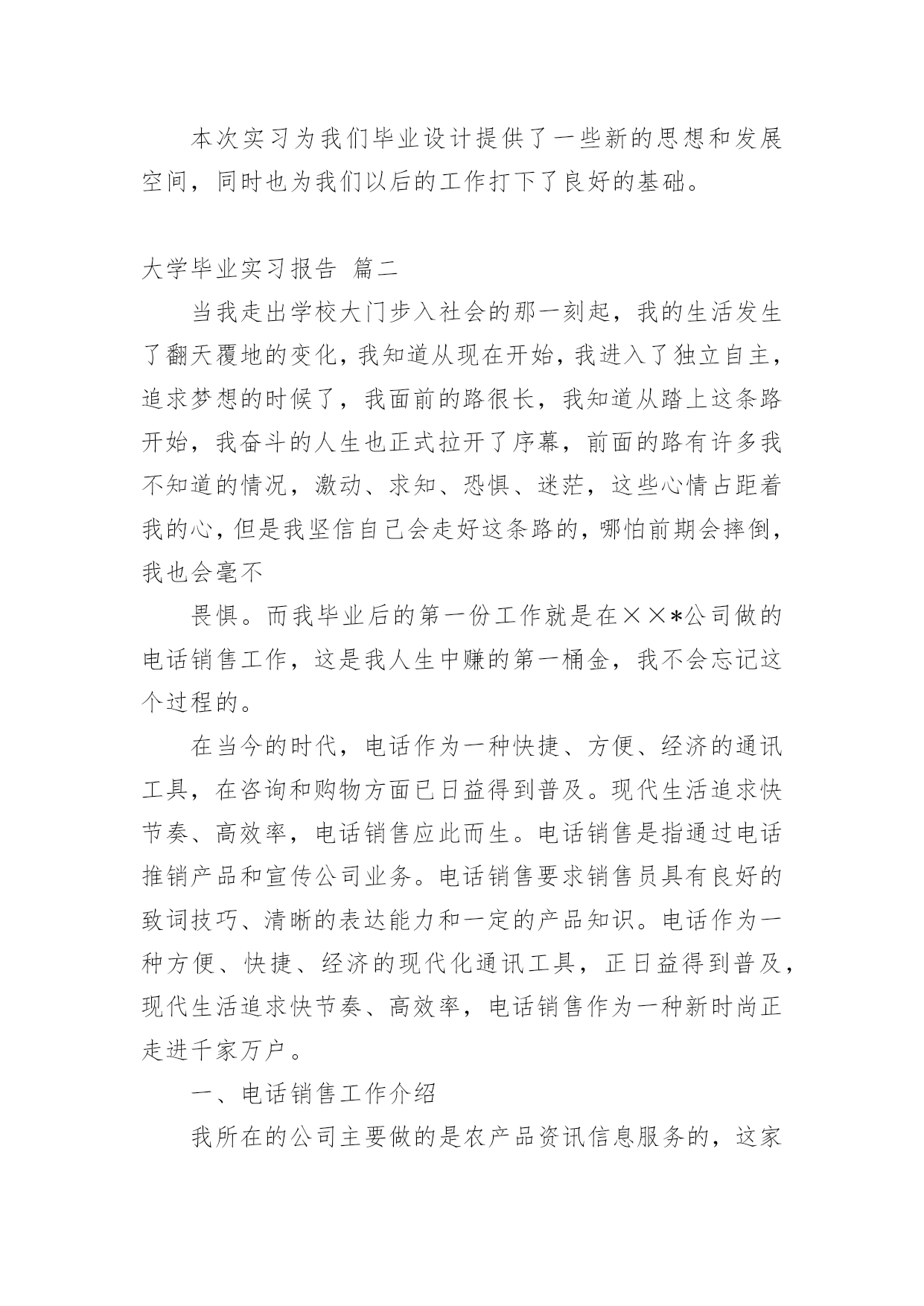 本次实习为我们毕业设计提供了一些新的思想和发展空间，同时也为我们以后的工作打下了良好的基础。

大学毕业实习报告 篇二

当我走出学校大门步入社会的那一刻起，我的生活发生了翻天覆地的变化，我知道从现在开始，我进入了独立自主，追求梦想的时候了，我面前的路很长，我知道从踏上这条路开始，我奋斗的人生也正式拉开了序幕，前面的路有许多我不知道的情况，激动、求知、恐惧、迷茫，这些心情占距着我的心，但是我坚信自己会走好这条路的，哪怕前期会摔倒，我也会毫不

畏惧。而我毕业后的第一份工作就是在××*公司做的电话销售工作，这是我人生中赚的第一桶金，我不会忘记这个过程的。

在当今的时代，电话作为一种快捷、方便、经济的通讯工具，在咨询和购物方面已日益得到普及。现代生活追求快节奏、高效率，电话销售应此而生。电话销售是指通过电话推销产品和宣传公司业务。电话销售要求销售员具有良好的致词技巧、清晰的表达能力和一定的产品知识。电话作为一种方便、快捷、经济的现代化通讯工具，正日益得到普及，现代生活追求快节奏、高效率，电话销售作为一种新时尚正走进千家万户。

一、电话销售工作介绍

我所在的公司主要做的是农产品资讯信息服务的，这家